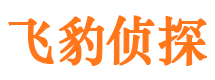 飞豹侦探